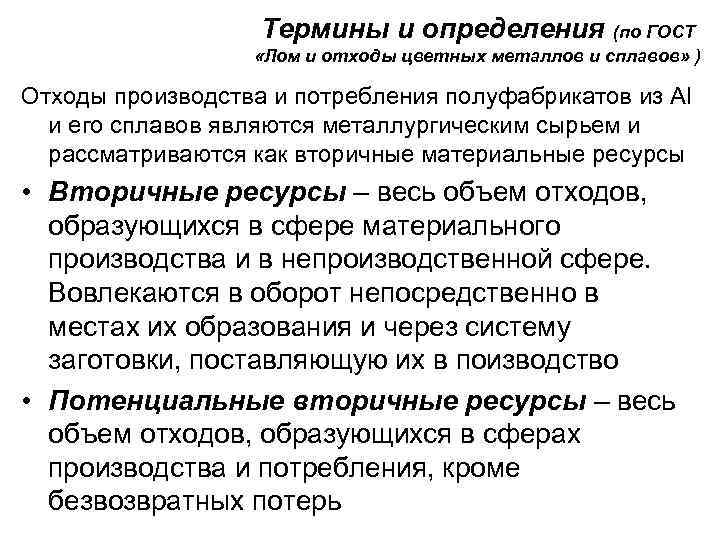 Термины и определения (по ГОСТ «Лом и отходы цветных металлов и сплавов» )

Отходы производства и потребления полуфабрикатов из Al и его сплавов являются металлургическим сырьем и рассматриваются как вторичные материальные ресурсы

• Вторичные ресурсы – весь объем отходов, образующихся в сфере материального производства и в непроизводственной сфере. Вовлекаются в оборот непосредственно в местах их образования и через систему заготовки, поставляющую их в поизводство

• Потенциальные вторичные ресурсы – весь объем отходов, образующихся в сферах производства и потребления, кроме безвозвратных потерь